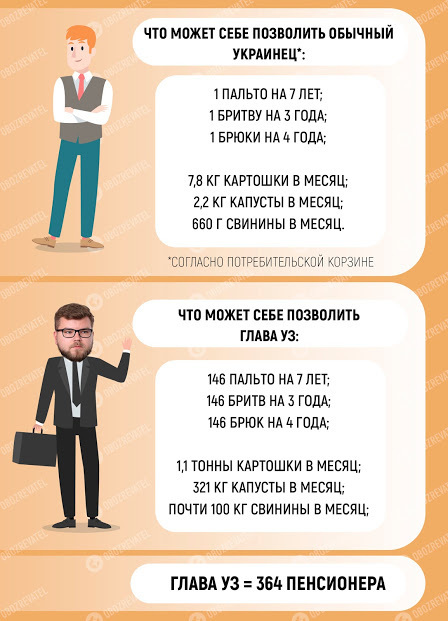 ЧТО МОЖЕТ СЕБЕ ПОЗВОЛИТЬ ОБЫЧНЫЙ УКРАИНЕЦ*:

1 ПАЛЬТО НА 7 ЛЕТ;
1 БРИТВУ НА 3 ГОДА;
1 БРЮКИ НА 4 ГОДА;

7,8 КГ КАРТОШКИ В МЕСЯЦ;
2,2 КГ КАПУСТЫ В МЕСЯЦ;
660 Г СВИНИНЫ В МЕСЯЦ.

*СОГЛАСНО ПОТРЕБИТЕЛЬСКОЙ КОРЗИНЕ

ЧТО МОЖЕТ СЕБЕ ПОЗВОЛИТЬ ГЛАВА УЗ:

146 ПАЛЬТО НА 7 ЛЕТ;
146 БРИТВ НА 3 ГОДА;
146 БРЮК НА 4 ГОДА;

1,1 ТОННЫ КАРТОШКИ В МЕСЯЦ;
321 КГ КАПУСТЫ В МЕСЯЦ;
ПОЧТИ 100 КГ СВИНИНЫ В МЕСЯЦ;

ГЛАВА УЗ = 364 ПЕНСИОНЕРА

OBOZREVATEL